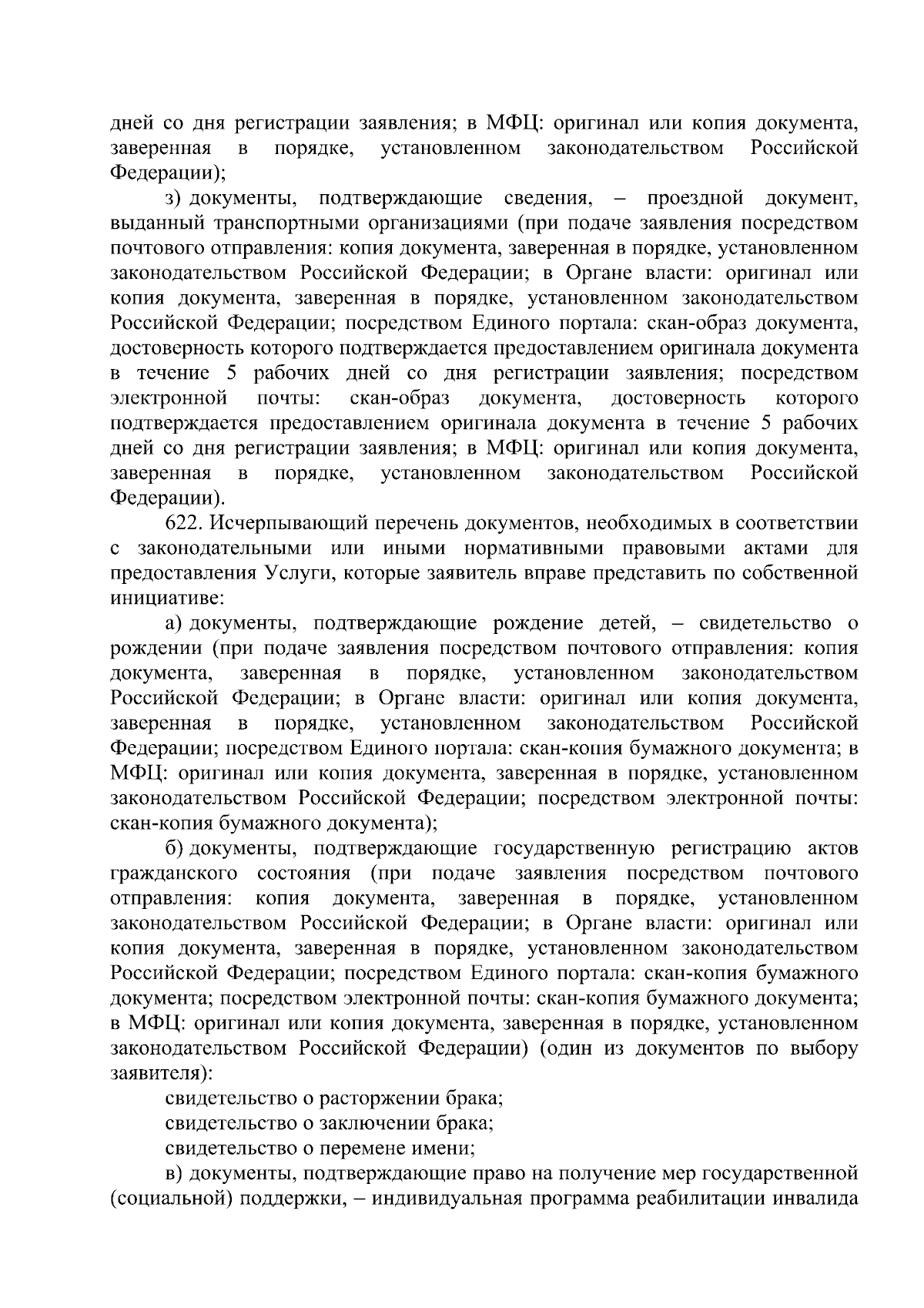 дней со дня регистрации заявления; в МФЦ: оригинал или копия документа, заверенная в порядке, установленном законодательством Российской Федерации);

з) документы, подтверждающие сведения, – проездной документ, выданный транспортными организациями (при подаче заявления посредством почтового отправления: копия документа, заверенная в порядке, установленном законодательством Российской Федерации; в Органе власти: оригинал или копия документа, заверенная в порядке, установленном законодательством Российской Федерации; посредством Единого портала: скан-образ документа, достоверность которого подтверждается предоставлением оригинала документа в течение 5 рабочих дней со дня регистрации заявления; посредством электронной почты: скан-образ документа, достоверность которого подтверждается предоставлением оригинала документа в течение 5 рабочих дней со дня регистрации заявления; в МФЦ: оригинал или копия документа, заверенная в порядке, установленном законодательством Российской Федерации).

622. Исчерпывающий перечень документов, необходимых в соответствии с законодательными или иными нормативными правовыми актами для предоставления Услуги, которые заявитель вправе представить по собственной инициативе:

а) документы, подтверждающие рождение детей, – свидетельство о рождении (при подаче заявления посредством почтового отправления: копия документа, заверенная в порядке, установленном законодательством Российской Федерации; в Органе власти: оригинал или копия документа, заверенная в порядке, установленном законодательством Российской Федерации; посредством Единого портала: скан-копия бумажного документа; в МФЦ: оригинал или копия документа, заверенная в порядке, установленном законодательством Российской Федерации; посредством электронной почты: скан-копия бумажного документа);

б) документы, подтверждающие государственную регистрацию актов гражданского состояния (при подаче заявления посредством почтового отправления: копия документа, заверенная в порядке, установленном законодательством Российской Федерации; в Органе власти: оригинал или копия документа, заверенная в порядке, установленном законодательством Российской Федерации; посредством Единого портала: скан-копия бумажного документа; посредством электронной почты: скан-копия бумажного документа; в МФЦ: оригинал или копия документа, заверенная в порядке, установленном законодательством Российской Федерации) (один из документов по выбору заявителя):

свидетельство о расторжении брака;

свидетельство о заключении брака;

свидетельство о перемене имени;

в) документы, подтверждающие право на получение мер государственной (социальной) поддержки, – индивидуальная программа реабилитации инвалида